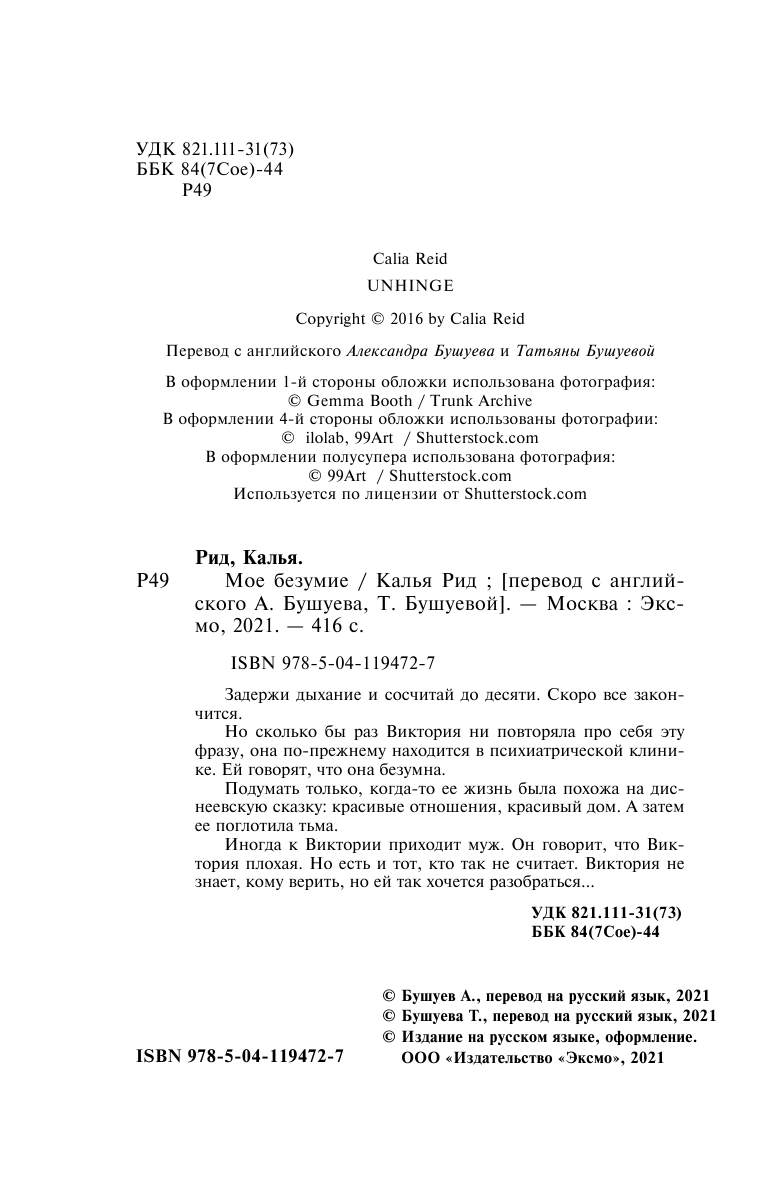 УДК 821.111-31(73)
ББК 84(7Сое)-44
Р49

Calia Reid
UNHINGE

Copyright © 2016 by Calia Reid

Перевод с английского Александра Бушуева и Татьяны Бушуевой

В оформлении 1-й стороны обложки использована фотография:
© Gemma Booth / Trunk Archive
В оформлении 4-й стороны обложки использованы фотографии:
© ilolab, 99Art / Shutterstock.com
В оформлении полусупера использована фотография:
© 99Art / Shutterstock.com
Используется по лицензии от Shutterstock.com

Рид, Калья.
Р49 Мое безумие / Калья Рид ; [перевод с английского А. Бушуева, Т. Бушуевой]. — Москва : Эксмо, 2021. — 416 с.

ISBN 978-5-04-119472-7

Задержи дыхание и сосчитай до десяти. Скоро все закончится.

Но сколько бы раз Виктория ни повторяла про себя эту фразу, она по-прежнему находится в психиатрической клинике. Ей говорят, что она безумна.

Подумать только, когда-то ее жизнь была похожа на диснеевскую сказку: красивые отношения, красивый дом. А затем ее поглотила тьма.

Иногда к Виктории приходит муж. Он говорит, что Виктория плохая. Но есть и тот, кто так не считает. Виктория не знает, кому верить, но ей так хочется разобраться...

УДК 821.111-31(73)
ББК 84(7Сое)-44

© Бушуев А., перевод на русский язык, 2021
© Бушуева Т., перевод на русский язык, 2021
© Издание на русском языке, оформление.
ООО «Издательство «Эксмо», 2021

ISBN 978-5-04-119472-7